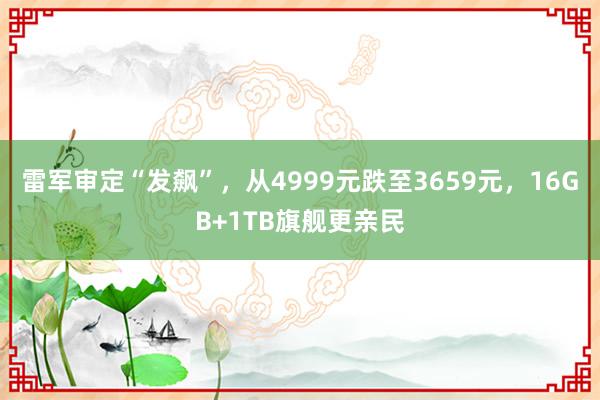 雷军审定“发飙”，从4999元跌至3659元，16GB+1TB旗舰更亲民